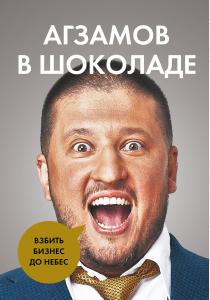 АГЗАМОВ
В ШОКОЛАДЕ

ВЗБИТЬ
БИЗНЕС
ДО НЕБЕС